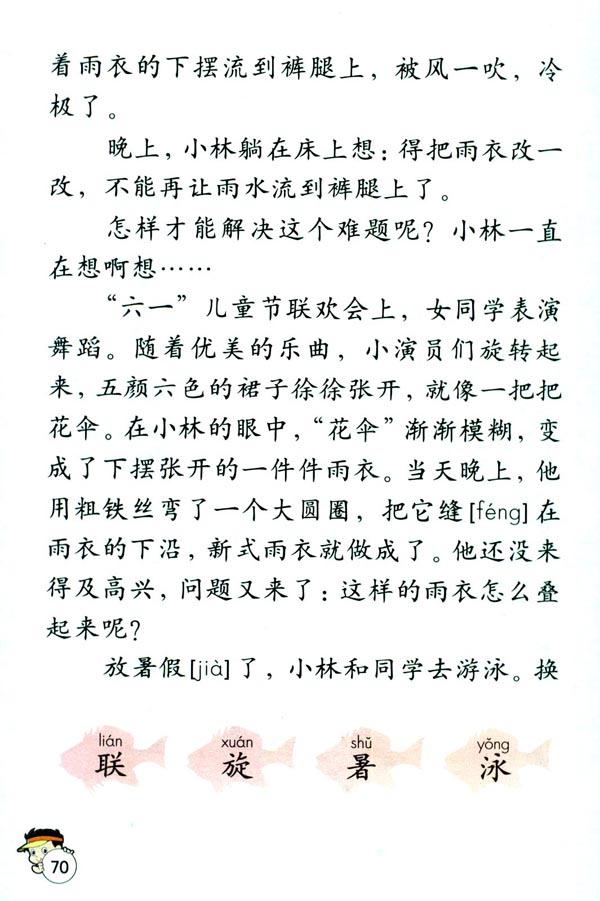 着雨衣的下摆流到裤腿上，被风一吹，冷极了。

晚上，小林躺在床上想：得把雨衣改一改，不能再让雨水流到裤腿上了。

怎样才能解决这个难题呢？小林一直在想啊想……

“六一”儿童节联欢会上，女同学表演舞蹈。随着优美的乐曲，小演员们旋转起来，五颜六色的裙子徐徐张开，就像一把把花伞。在小林的眼中，“花伞”渐渐模糊，变成了下摆张开的一件件雨衣。当天晚上，他用粗铁丝弯了一个大圆圈，把它缝[féng]在雨衣的下沿，新式雨衣就做成了。他还没来得及高兴，问题又来了：这样的雨衣怎么叠起来呢？

放暑假[jià]了，小林和同学去游泳。换

lián 联 xuán 旋 shǔ 暑 yǒng 泳

70